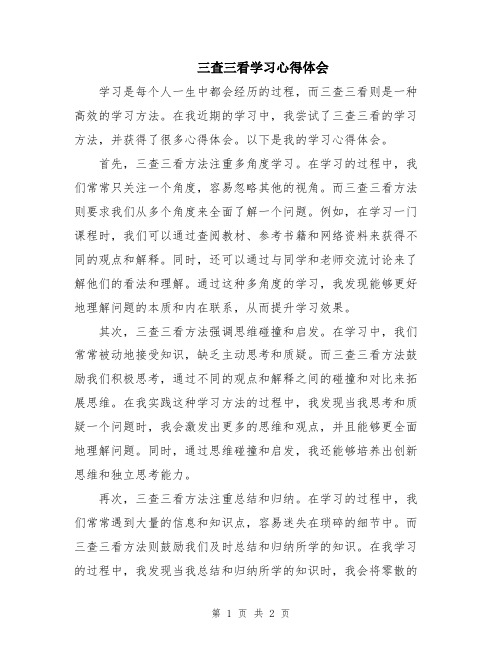 三查三看学习心得体会

学习是每个人一生中都会经历的过程，而三查三看则是一种高效的学习方法。在我近期的学习中，我尝试了三查三看的学习方法，并获得了很多心得体会。以下是我的学习心得体会。

首先，三查三看方法注重多角度学习。在学习的过程中，我们常常只关注一个角度，容易忽略其他的视角。而三查三看方法则要求我们从多个角度来全面了解一个问题。例如，在学习一门课程时，我们可以通过查阅教材、参考书籍和网络资料来获得不同的观点和解释。同时，还可以通过与同学和老师交流讨论来了解他们的看法和理解。通过这种多角度的学习，我发现能够更好地理解问题的本质和内在联系，从而提升学习效果。

其次，三查三看方法强调思维碰撞和启发。在学习中，我们常常被动地接受知识，缺乏主动思考和质疑。而三查三看方法鼓励我们积极思考，通过不同的观点和解释之间的碰撞和对比来拓展思维。在我实践这种学习方法的过程中，我发现当我思考和质疑一个问题时，我会激发出更多的思维和观点，并且能够更全面地理解问题。同时，通过思维碰撞和启发，我还能够培养出创新思维和独立思考能力。

再次，三查三看方法注重总结和归纳。在学习的过程中，我们常常遇到大量的信息和知识点，容易迷失在琐碎的细节中。而三查三看方法则鼓励我们及时总结和归纳所学的知识。在我学习的过程中，我发现当我总结和归纳所学的知识时，我会将零散的

第 1 页 共 2 页